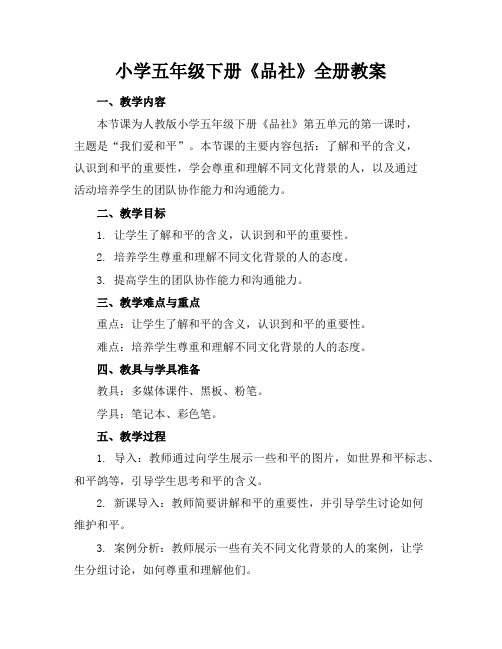 小学五年级下册《品社》全册教案

一、教学内容

本节课为人教版小学五年级下册《品社》第五单元的第一课时，主题是“我们爱和平”。本节课的主要内容包括：了解和平的含义，认识到和平的重要性，学会尊重和理解不同文化背景的人，以及通过活动培养学生的团队协作能力和沟通能力。

二、教学目标

1. 让学生了解和平的含义，认识到和平的重要性。

2. 培养学生尊重和理解不同文化背景的人的态度。

3. 提高学生的团队协作能力和沟通能力。

三、教学难点与重点

重点：让学生了解和平的含义，认识到和平的重要性。

难点：培养学生尊重和理解不同文化背景的人的态度。

四、教具与学具准备

教具：多媒体课件、黑板、粉笔。

学具：笔记本、彩色笔。

五、教学过程

1. 导入：教师通过向学生展示一些和平的图片，如世界和平标志、和平鸽等，引导学生思考和平的含义。

2. 新课导入：教师简要讲解和平的重要性，并引导学生讨论如何维护和平。

3. 案例分析：教师展示一些有关不同文化背景的人的案例，让学生分组讨论，如何尊重和理解他们。